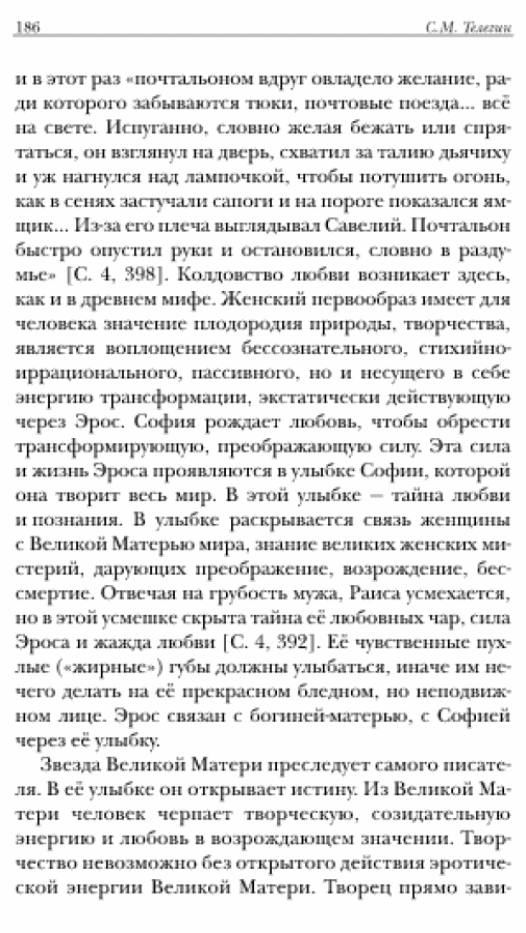 186 С.М. Телегин

и в этот раз «почтальоном вдруг овладело желание, ради которого забываются тюки, почтовые поезда... всё на свете. Испуганно, словно желая бежать или спрятаться, он взглянул на дверь, схватил за талию дьячиху и уж нагнулся над лампочкой, чтобы потушить огонь, как в сенях застучали сапоги и на пороге показался ямщик... Из-за его плеча выглядывал Савелий. Почтальон быстро опустил руки и остановился, словно в раздумье» [С. 4, 398]. Колдовство любви возникает здесь, как и в древнем мифе. Женский первообраз имеет для человека значение плодородия природы, творчества, является воплощением бессознательного, стихийно-иррационального, пассивного, но и несущего в себе энергию трансформации, экстатически действующую через Эрос. София рождает любовь, чтобы обрести трансформирующую, преображающую силу. Эта сила и жизнь Эроса проявляются в улыбке Софии, которой она творит весь мир. В этой улыбке — тайна любви и познания. В улыбке раскрывается связь женщины с Великой Матерью мира, знание великих женских мистерий, дарующих преображение, возрождение, бессмертие. Отвечая на грубость мужа, Раиса усмехается, но в этой усмешке скрыта тайна её любовных чар, сила Эроса и жажда любви [С. 4, 392]. Её чувственные пухлые («жирные») губы должны улыбаться, иначе им нечего делать на её прекрасном бледном, но неподвижном лице. Эрос связан с богиней-матерью, с Софией через её улыбку.

Звезда Великой Матери преследует самого писателя. В её улыбке он открывает истину. Из Великой Матери человек черпает творческую, созидательную энергию и любовь в возрождающем значении. Творчество невозможно без открытого действия эротической энергии Великой Матери. Творец прямо зави-